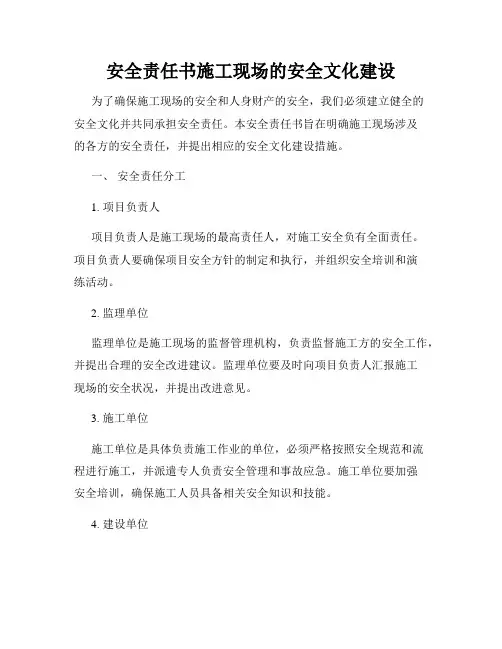 安全责任书施工现场的安全文化建设

为了确保施工现场的安全和人身财产的安全，我们必须建立健全的安全文化并共同承担安全责任。本安全责任书旨在明确施工现场涉及的各方的安全责任，并提出相应的安全文化建设措施。

一、 安全责任分工

1. 项目负责人

项目负责人是施工现场的最高责任人，对施工安全负有全面责任。项目负责人要确保项目安全方针的制定和执行，并组织安全培训和演练活动。

2. 监理单位

监理单位是施工现场的监督管理机构，负责监督施工方的安全工作，并提出合理的安全改进建议。监理单位要及时向项目负责人汇报施工现场的安全状况，并提出改进意见。

3. 施工单位

施工单位是具体负责施工作业的单位，必须严格按照安全规范和流程进行施工，并派遣专人负责安全管理和事故应急。施工单位要加强安全培训，确保施工人员具备相关安全知识和技能。

4. 建设单位